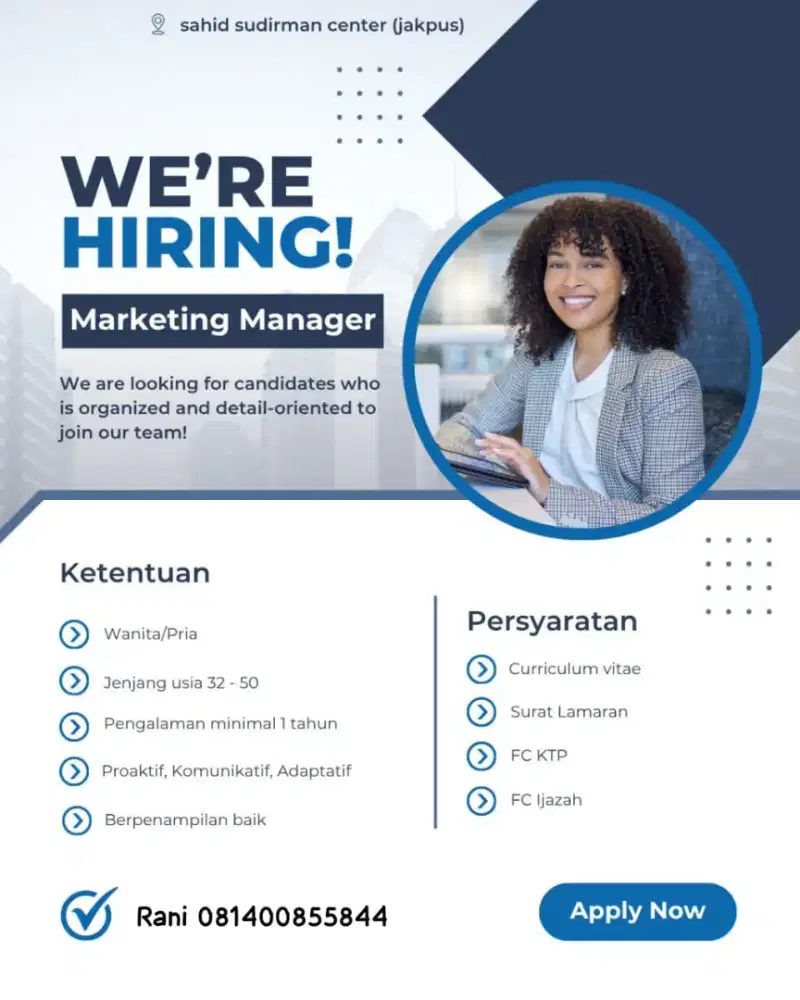 sahid sudirman center (jakpus)

WE'RE HIRING!

Marketing Manager

We are looking for candidates who is organized and detail-oriented to join our team!

Ketentuan

Wanita/Pria

Jenjang usia 32 - 50

Pengalaman minimal 1 tahun

Proaktif, Komunikatif, Adaptatif

Berpenampilan baik

Persyaratan

Curriculum vitae

Surat Lamaran

FC KTP

FC Ijazah

Rani 081400855844

Apply Now